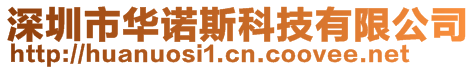 深圳市华诺斯科技有限公司
http://huanuosi1.cn.coovee.net